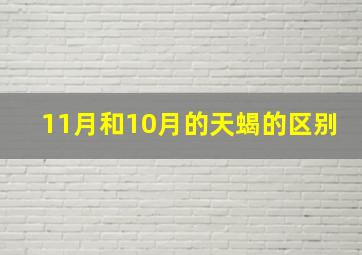 11月和10月的天蝎的区别